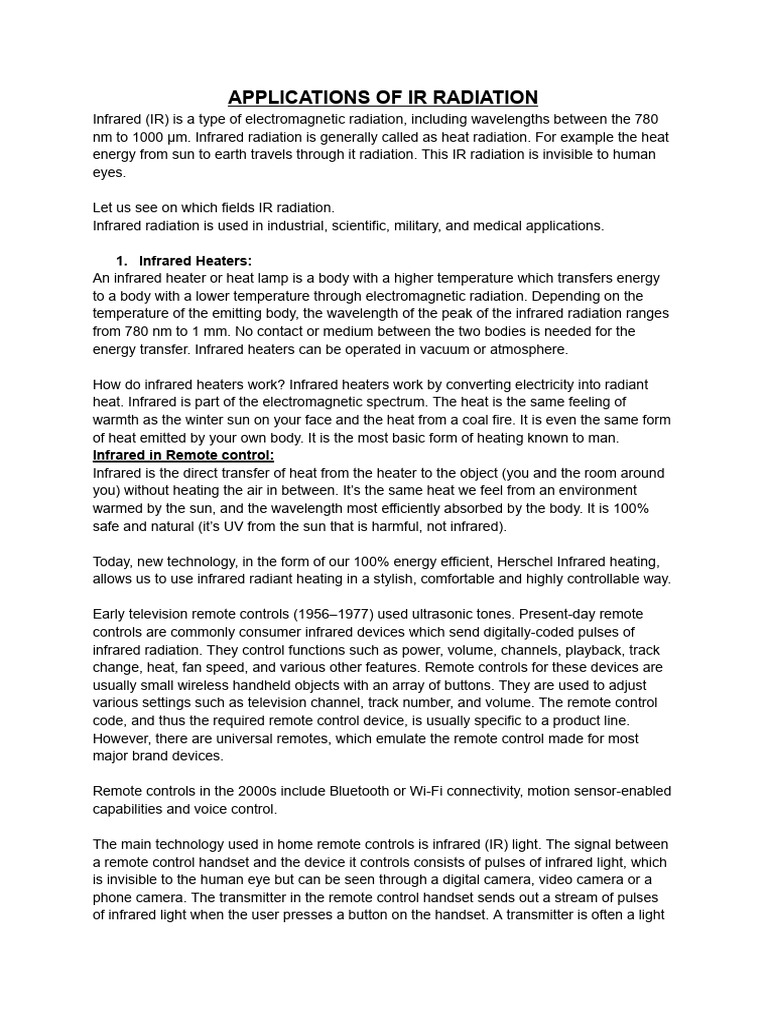 APPLICATIONS OF IR RADIATION

Infrared (IR) is a type of electromagnetic radiation, including wavelengths between the 780 nm to 1000 μm. Infrared radiation is generally called as heat radiation. For example the heat energy from sun to earth travels through it radiation. This IR radiation is invisible to human eyes.

Let us see on which fields IR radiation.
Infrared radiation is used in industrial, scientific, military, and medical applications.

1. Infrared Heaters:
An infrared heater or heat lamp is a body with a higher temperature which transfers energy to a body with a lower temperature through electromagnetic radiation. Depending on the temperature of the emitting body, the wavelength of the peak of the infrared radiation ranges from 780 nm to 1 mm. No contact or medium between the two bodies is needed for the energy transfer. Infrared heaters can be operated in vacuum or atmosphere.

How do infrared heaters work? Infrared heaters work by converting electricity into radiant heat. Infrared is part of the electromagnetic spectrum. The heat is the same feeling of warmth as the winter sun on your face and the heat from a coal fire. It is even the same form of heat emitted by your own body. It is the most basic form of heating known to man.
Infrared in Remote control:
Infrared is the direct transfer of heat from the heater to the object (you and the room around you) without heating the air in between. It's the same heat we feel from an environment warmed by the sun, and the wavelength most efficiently absorbed by the body. It is 100% safe and natural (it's UV from the sun that is harmful, not infrared).

Today, new technology, in the form of our 100% energy efficient, Herschel Infrared heating, allows us to use infrared radiant heating in a stylish, comfortable and highly controllable way.

Early television remote controls (1956–1977) used ultrasonic tones. Present-day remote controls are commonly consumer infrared devices which send digitally-coded pulses of infrared radiation. They control functions such as power, volume, channels, playback, track change, heat, fan speed, and various other features. Remote controls for these devices are usually small wireless handheld objects with an array of buttons. They are used to adjust various settings such as television channel, track number, and volume. The remote control code, and thus the required remote control device, is usually specific to a product line. However, there are universal remotes, which emulate the remote control made for most major brand devices.

Remote controls in the 2000s include Bluetooth or Wi-Fi connectivity, motion sensor-enabled capabilities and voice control.

The main technology used in home remote controls is infrared (IR) light. The signal between a remote control handset and the device it controls consists of pulses of infrared light, which is invisible to the human eye but can be seen through a digital camera, video camera or a phone camera. The transmitter in the remote control handset sends out a stream of pulses of infrared light when the user presses a button on the handset. A transmitter is often a light